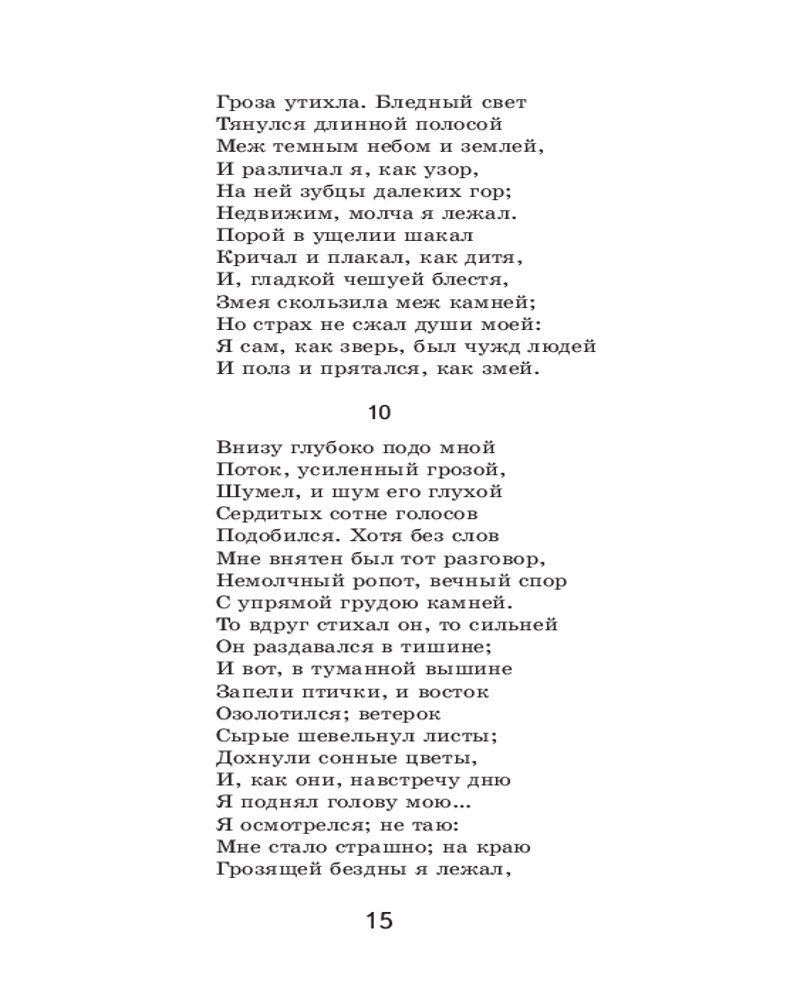 Гроза утихла. Бледный свет
Тянулся длинной полосой
Меж темным небом и землей,
И различал я, как узор,
На ней зубцы далеких гор;
Недвижим, молча я лежал.
Порой в ущелии шакал
Кричал и плакал, как дитя,
И, гладкой чешуей блестя,
Змея скользила меж камней;
Но страх не сжал души моей:
Я сам, как зверь, был чужд людей
И полз и прятался, как змей.

10

Внизу глубоко подо мной
Поток, усиленный грозой,
Шумел, и шум его глухой
Сердитых сотне голосов
Подобился. Хотя без слов
Мне внятен был тот разговор,
Немолчный ропот, вечный спор
С упрямой грудою камней.
То вдруг стихал он, то сильней
Он раздавался в тишине;
И вот, в туманной вышине
Запели птички, и восток
Озолотился; ветерок
Сырые шевельнул листы;
Дохнули сонные цветы,
И, как они, навстречу дню
Я поднял голову мою...
Я осмотрелся; не таю:
Мне стало страшно; на краю
Грозящей бездны я лежал,

15